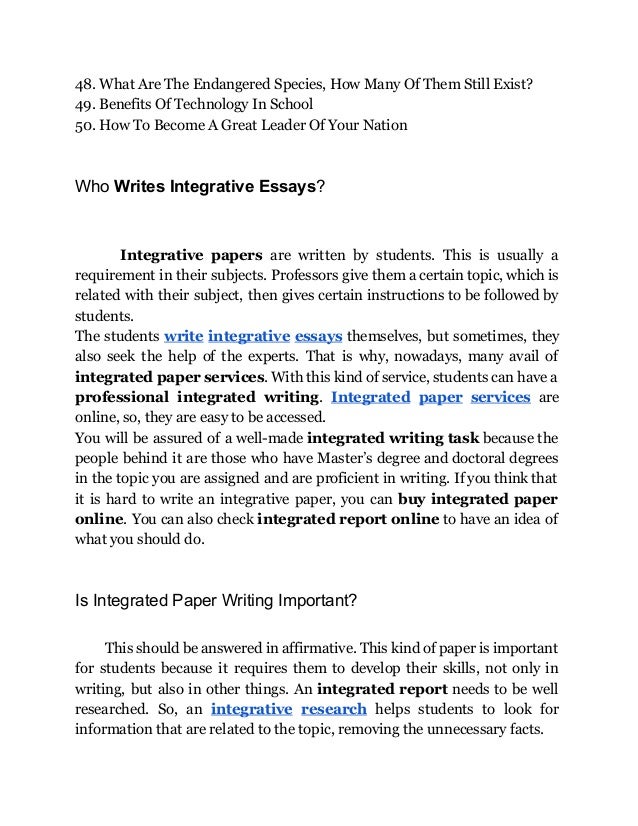 48. What Are The Endangered Species, How Many Of Them Still Exist?
49. Benefits Of Technology In School
50. How To Become A Great Leader Of Your Nation

Who Writes Integrative Essays?

Integrative papers are written by students. This is usually a requirement in their subjects. Professors give them a certain topic, which is related with their subject, then gives certain instructions to be followed by students.
The students write integrative essays themselves, but sometimes, they also seek the help of the experts. That is why, nowadays, many avail of integrated paper services. With this kind of service, students can have a professional integrated writing. Integrated paper services are online, so, they are easy to be accessed.
You will be assured of a well-made integrated writing task because the people behind it are those who have Master's degree and doctoral degrees in the topic you are assigned and are proficient in writing. If you think that it is hard to write an integrative paper, you can buy integrated paper online. You can also check integrated report online to have an idea of what you should do.

Is Integrated Paper Writing Important?

This should be answered in affirmative. This kind of paper is important for students because it requires them to develop their skills, not only in writing, but also in other things. An integrated report needs to be well researched. So, an integrative research helps students to look for information that are related to the topic, removing the unnecessary facts.